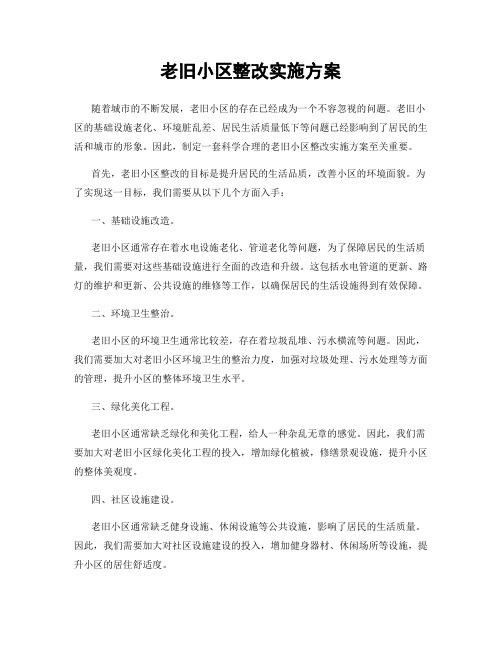 老旧小区整改实施方案

随着城市的不断发展，老旧小区的存在已经成为一个不容忽视的问题。老旧小区的基础设施老化、环境脏乱差、居民生活质量低下等问题已经影响到了居民的生活和城市的形象。因此，制定一套科学合理的老旧小区整改实施方案至关重要。

首先，老旧小区整改的目标是提升居民的生活品质，改善小区的环境面貌。为了实现这一目标，我们需要从以下几个方面入手：

一、基础设施改造。

老旧小区通常存在着水电设施老化、管道老化等问题，为了保障居民的生活质量，我们需要对这些基础设施进行全面的改造和升级。这包括水电管道的更新、路灯的维护和更新、公共设施的维修等工作，以确保居民的生活设施得到有效保障。

二、环境卫生整治。

老旧小区的环境卫生通常比较差，存在着垃圾乱堆、污水横流等问题。因此，我们需要加大对老旧小区环境卫生的整治力度，加强对垃圾处理、污水处理等方面的管理，提升小区的整体环境卫生水平。

三、绿化美化工程。

老旧小区通常缺乏绿化和美化工程，给人一种杂乱无章的感觉。因此，我们需要加大对老旧小区绿化美化工程的投入，增加绿化植被，修缮景观设施，提升小区的整体美观度。

四、社区设施建设。

老旧小区通常缺乏健身设施、休闲设施等公共设施，影响了居民的生活质量。因此，我们需要加大对社区设施建设的投入，增加健身器材、休闲场所等设施，提升小区的居住舒适度。